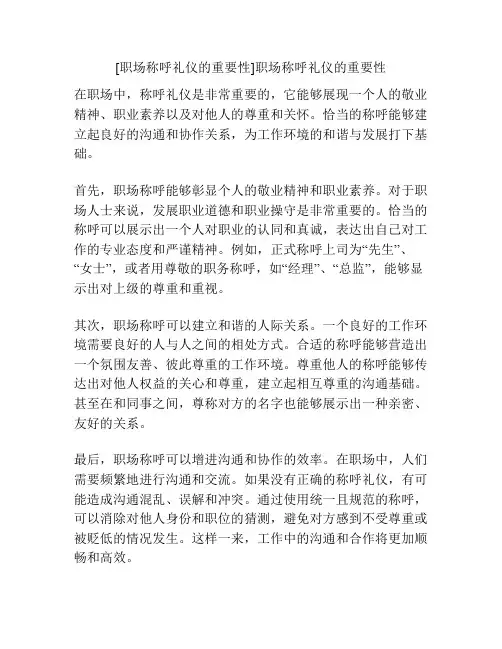 [职场称呼礼仪的重要性]职场称呼礼仪的重要性

在职场中，称呼礼仪是非常重要的，它能够展现一个人的敬业精神、职业素养以及对他人的尊重和关怀。恰当的称呼能够建立起良好的沟通和协作关系，为工作环境的和谐与发展打下基础。

首先，职场称呼能够彰显个人的敬业精神和职业素养。对于职场人士来说，发展职业道德和职业操守是非常重要的。恰当的称呼可以展示出一个人对职业的认同和真诚，表达出自己对工作的专业态度和严谨精神。例如，正式称呼上司为“先生”、“女士”，或者用尊敬的职务称呼，如“经理”、“总监”，能够显示出对上级的尊重和重视。

其次，职场称呼可以建立和谐的人际关系。一个良好的工作环境需要良好的人与人之间的相处方式。合适的称呼能够营造出一个氛围友善、彼此尊重的工作环境。尊重他人的称呼能够传达出对他人权益的关心和尊重，建立起相互尊重的沟通基础。甚至在和同事之间，尊称对方的名字也能够展示出一种亲密、友好的关系。

最后，职场称呼可以增进沟通和协作的效率。在职场中，人们需要频繁地进行沟通和交流。如果没有正确的称呼礼仪，有可能造成沟通混乱、误解和冲突。通过使用统一且规范的称呼，可以消除对他人身份和职位的猜测，避免对方感到不受尊重或被贬低的情况发生。这样一来，工作中的沟通和合作将更加顺畅和高效。